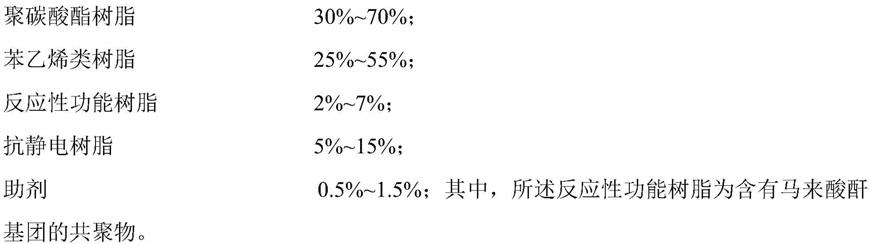 聚碳酸酯树脂　30%~70%；

苯乙烯类树脂　25%~55%；

反应性功能树脂　2%~7%；

抗静电树脂　5%~15%；

助剂　0.5%~1.5%；其中，所述反应性功能树脂为含有马来酸酐基团的共聚物。